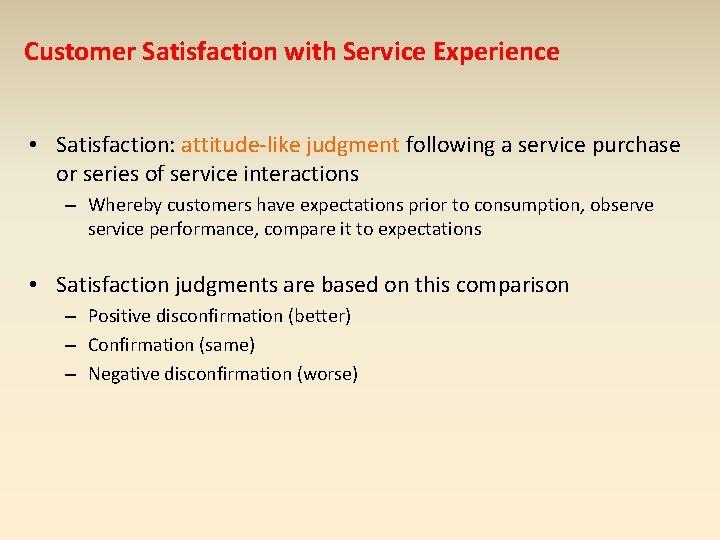 Customer Satisfaction with Service Experience

• Satisfaction: attitude-like judgment following a service purchase or series of service interactions

– Whereby customers have expectations prior to consumption, observe service performance, compare it to expectations

• Satisfaction judgments are based on this comparison

– Positive disconfirmation (better)

– Confirmation (same)

– Negative disconfirmation (worse)